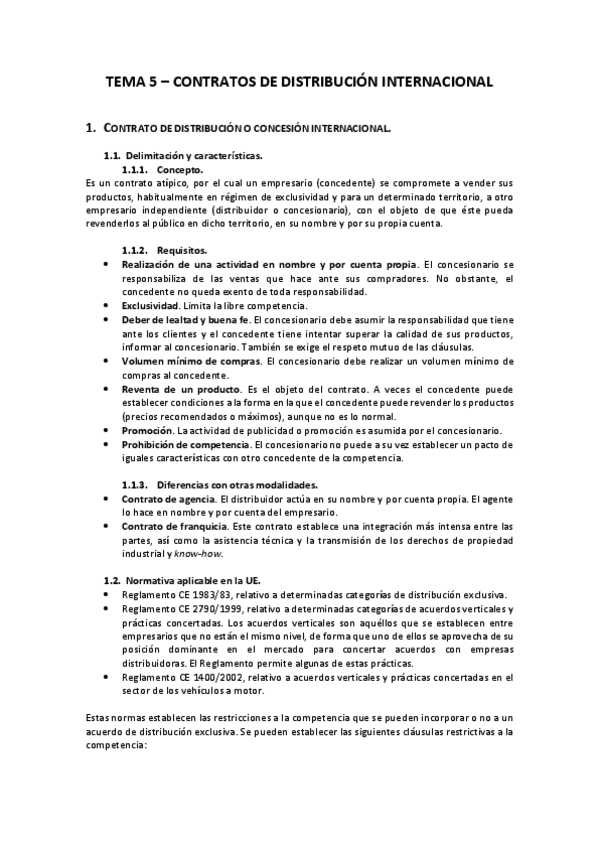 TEMA 5 – CONTRATOS DE DISTRIBUCIÓN INTERNACIONAL

1. CONTRATO DE DISTRIBUCIÓN O CONCESIÓN INTERNACIONAL.

1.1. Delimitación y características.

1.1.1. Concepto.

Es un contrato atípico, por el cual un empresario (concedente) se compromete a vender sus productos, habitualmente en régimen de exclusividad y para un determinado territorio, a otro empresario independiente (distribuidor o concesionario), con el objeto de que éste pueda revenderlos al público en dicho territorio, en su nombre y por su propia cuenta.

1.1.2. Requisitos.

• Realización de una actividad en nombre y por cuenta propia. El concesionario se responsabiliza de las ventas que hace ante sus compradores. No obstante, el concedente no queda exento de toda responsabilidad.
• Exclusividad. Limita la libre competencia.
• Deber de lealtad y buena fe. El concesionario debe asumir la responsabilidad que tiene ante los clientes y el concedente tiene intentar superar la calidad de sus productos, informar al concesionario. También se exige el respeto mutuo de las cláusulas.
• Volumen mínimo de compras. El concesionario debe realizar un volumen mínimo de compras al concedente.
• Reventa de un producto. Es el objeto del contrato. A veces el concedente puede establecer condiciones a la forma en la que el concedente puede revender los productos (precios recomendados o máximos), aunque no es lo normal.
• Promoción. La actividad de publicidad o promoción es asumida por el concesionario.
• Prohibición de competencia. El concesionario no puede a su vez establecer un pacto de iguales características con otro concedente de la competencia.

1.1.3. Diferencias con otras modalidades.

• Contrato de agencia. El distribuidor actúa en su nombre y por cuenta propia. El agente lo hace en nombre y por cuenta del empresario.
• Contrato de franquicia. Este contrato establece una integración más intensa entre las partes, así como la asistencia técnica y la transmisión de los derechos de propiedad industrial y know-how.

1.2. Normativa aplicable en la UE.

• Reglamento CE 1983/83, relativo a determinadas categorías de distribución exclusiva.
• Reglamento CE 2790/1999, relativo a determinadas categorías de acuerdos verticales y prácticas concertadas. Los acuerdos verticales son aquéllos que se establecen entre empresarios que no están el mismo nivel, de forma que uno de ellos se aprovecha de su posición dominante en el mercado para concertar acuerdos con empresas distribuidoras. El Reglamento permite algunas de estas prácticas.
• Reglamento CE 1400/2002, relativo a acuerdos verticales y prácticas concertadas en el sector de los vehículos a motor.

Estas normas establecen las restricciones a la competencia que se pueden incorporar o no a un acuerdo de distribución exclusiva. Se pueden establecer las siguientes cláusulas restrictivas a la competencia: